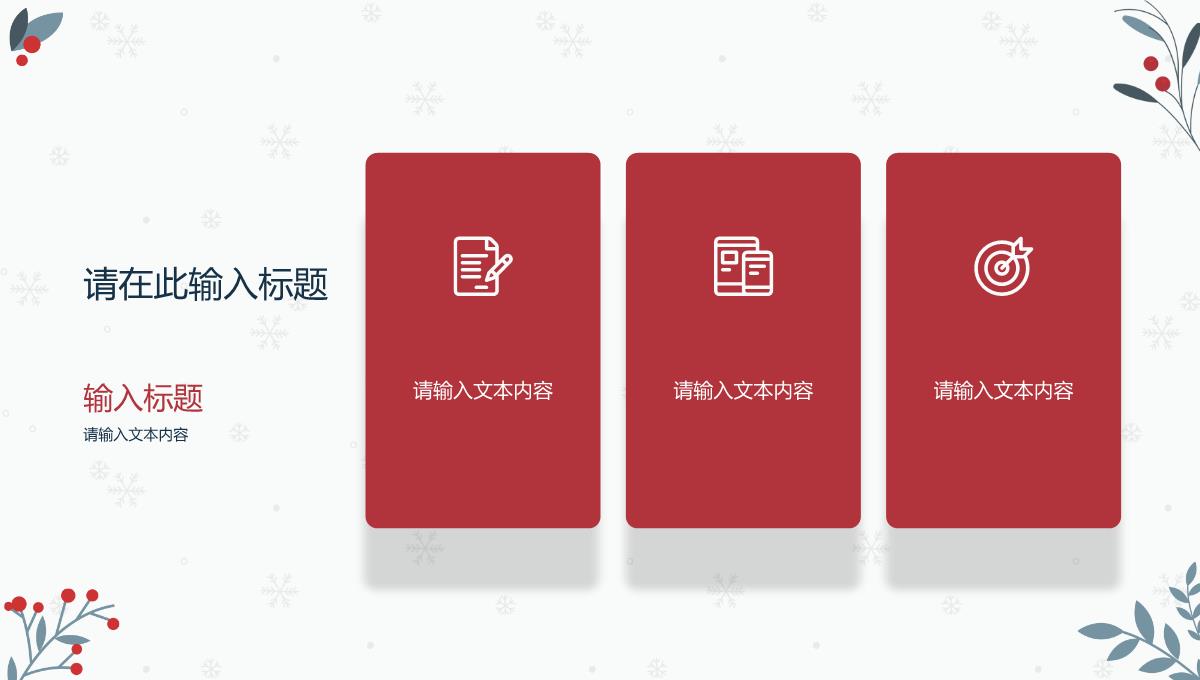 请在此输入标题

输入标题

请输入文本内容

请输入文本内容

请输入文本内容

请输入文本内容